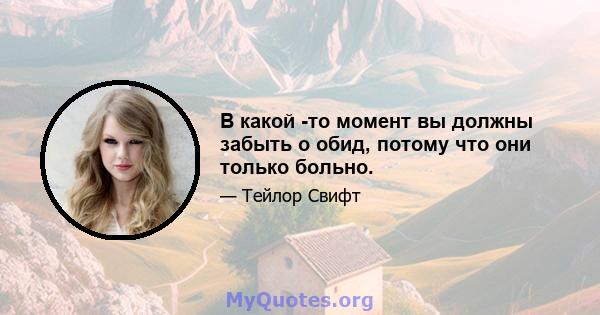 В какой -то момент вы должны забыть о обид, потому что они только больно.

— Тейлор Свифт

MyQuotes.org